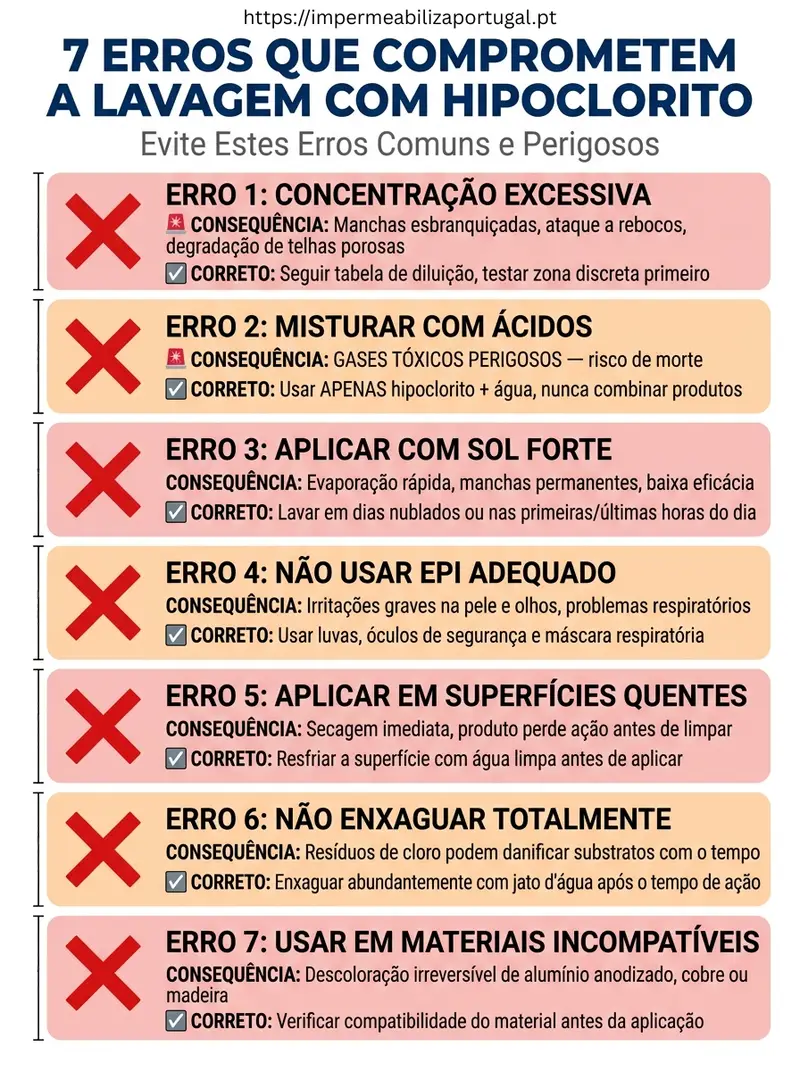 https://impermeabilizaportugal.pt

7 ERROS QUE COMPROMETEM A LAVAGEM COM HIPOCLORITO

Evite Estes Erros Comuns e Perigosos

ERRO 1: CONCENTRAÇÃO EXCESSIVA
🚨 CONSEQUÊNCIA: Manchas esbranquiçadas, ataque a rebocos, degradação de telhas porosas
✅ CORRETO: Seguir tabela de diluição, testar zona discreta primeiro

ERRO 2: MISTURAR COM ÁCIDOS
🚨 CONSEQUÊNCIA: GASES TÓXICOS PERIGOSOS — risco de morte
✅ CORRETO: Usar APENAS hipoclorito + água, nunca combinar produtos

ERRO 3: APLICAR COM SOL FORTE
CONSEQUÊNCIA: Evaporação rápida, manchas permanentes, baixa eficácia
✅ CORRETO: Lavar em dias nublados ou nas primeiras/últimas horas do dia

ERRO 4: NÃO USAR EPI ADEQUADO
CONSEQUÊNCIA: Irritações graves na pele e olhos, problemas respiratórios
✅ CORRETO: Usar luvas, óculos de segurança e máscara respiratória

ERRO 5: APLICAR EM SUPERFÍCIES QUENTES
CONSEQUÊNCIA: Secagem imediata, produto perde ação antes de limpar
✅ CORRETO: Resfriar a superfície com água limpa antes de aplicar

ERRO 6: NÃO ENXAGUAR TOTALMENTE
CONSEQUÊNCIA: Resíduos de cloro podem danificar substratos com o tempo
✅ CORRETO: Enxaguar abundantemente com jato d'água após o tempo de ação

ERRO 7: USAR EM MATERIAIS INCOMPATÍVEIS
CONSEQUÊNCIA: Descoloração irreversível de alumínio anodizado, cobre ou madeira
✅ CORRETO: Verificar compatibilidade do material antes da aplicação